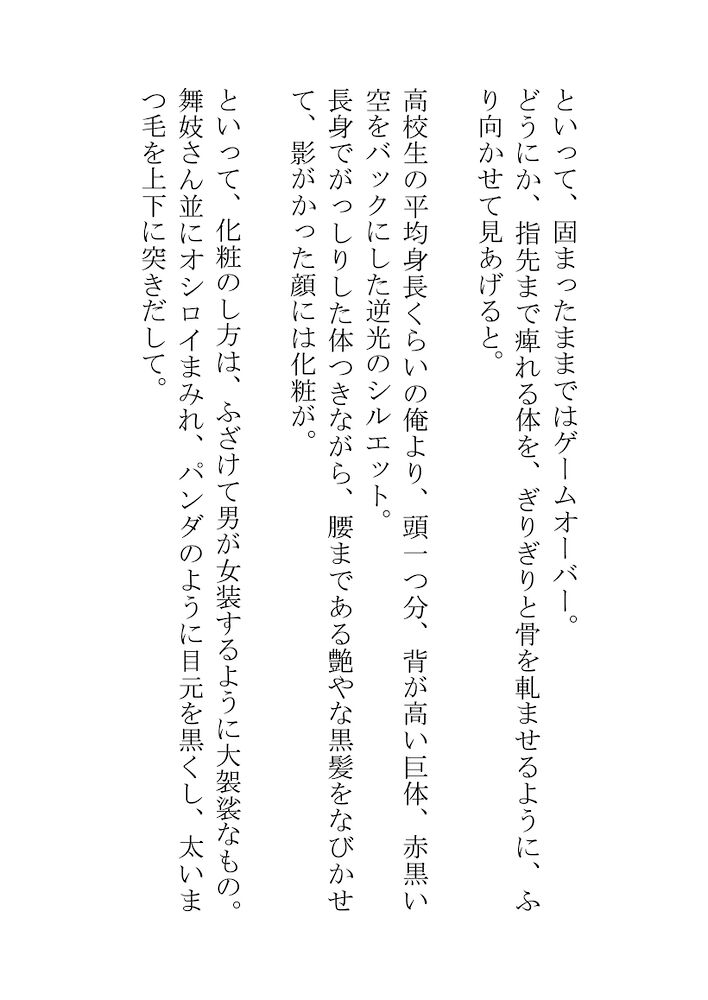 といって、固まったままではゲームオーバー。
どうにか、指先まで痺れる体を、ぎりぎりと骨を軋ませるように、ふり向かせて見あげると。

高校生の平均身長くらいの俺より、頭一つ分、背が高い巨体、赤黒い空をバックにした逆光のシルエット。
長身でがっしりした体つきながら、腰まである艶やな黒髪をなびかせて、影がかった顔には化粧が。

といって、化粧のし方は、ふざけて男が女装するように大袈裟なもの。
舞妓さん並にオシロイまみれ、パンダのように目元を黒くし、太いまつ毛を上下に突きだして。